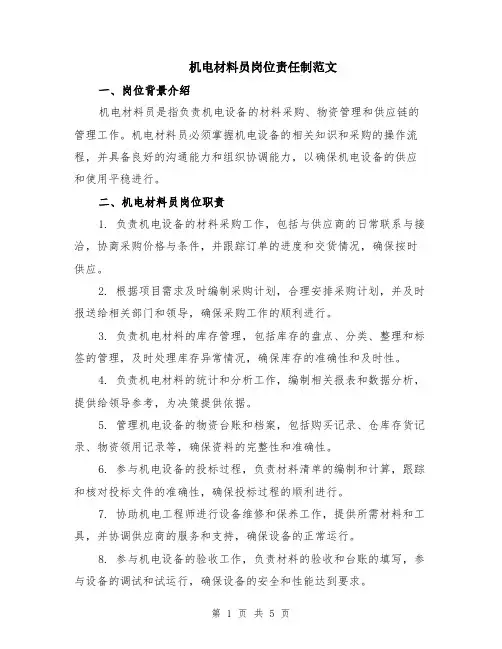 机电材料员岗位责任制范文

一、岗位背景介绍

机电材料员是指负责机电设备的材料采购、物资管理和供应链的管理工作。机电材料员必须掌握机电设备的相关知识和采购的操作流程，并具备良好的沟通能力和组织协调能力，以确保机电设备的供应和使用平稳进行。

二、机电材料员岗位职责

1. 负责机电设备的材料采购工作，包括与供应商的日常联系与接洽，协商采购价格与条件，并跟踪订单的进度和交货情况，确保按时供应。

2. 根据项目需求及时编制采购计划，合理安排采购计划，并及时报送给相关部门和领导，确保采购工作的顺利进行。

3. 负责机电材料的库存管理，包括库存的盘点、分类、整理和标签的管理，及时处理库存异常情况，确保库存的准确性和及时性。

4. 负责机电材料的统计和分析工作，编制相关报表和数据分析，提供给领导参考，为决策提供依据。

5. 管理机电设备的物资台账和档案，包括购买记录、仓库存货记录、物资领用记录等，确保资料的完整性和准确性。

6. 参与机电设备的投标过程，负责材料清单的编制和计算，跟踪和核对投标文件的准确性，确保投标过程的顺利进行。

7. 协助机电工程师进行设备维修和保养工作，提供所需材料和工具，并协调供应商的服务和支持，确保设备的正常运行。

8. 参与机电设备的验收工作，负责材料的验收和台账的填写，参与设备的调试和试运行，确保设备的安全和性能达到要求。

第 1 页 共 5 页